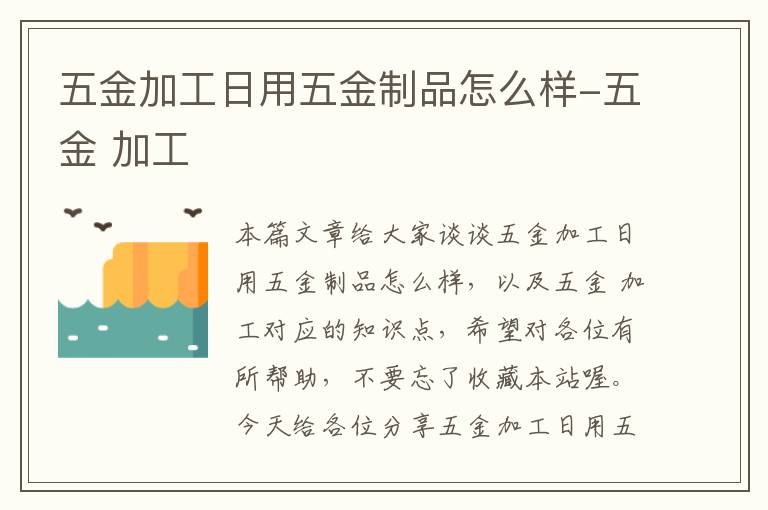 五金加工日用五金制品怎么样-五金 加工

本篇文章给大家谈谈五金加工日用五金制品怎么样，以及五金 加工对应的知识点，希望对各位有所帮助，不要忘了收藏本站喔。今天给各位分享五金加工日用五